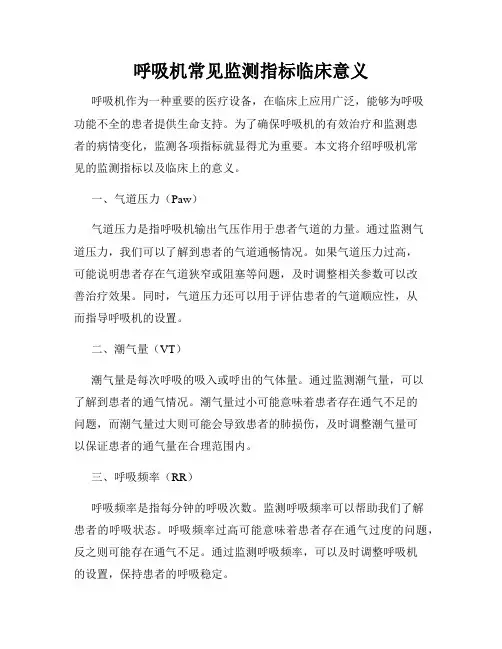 呼吸机常见监测指标临床意义

呼吸机作为一种重要的医疗设备，在临床上应用广泛，能够为呼吸功能不全的患者提供生命支持。为了确保呼吸机的有效治疗和监测患者的病情变化，监测各项指标就显得尤为重要。本文将介绍呼吸机常见的监测指标以及临床上的意义。

一、气道压力（Paw）

气道压力是指呼吸机输出气压作用于患者气道的力量。通过监测气道压力，我们可以了解到患者的气道通畅情况。如果气道压力过高，可能说明患者存在气道狭窄或阻塞等问题，及时调整相关参数可以改善治疗效果。同时，气道压力还可以用于评估患者的气道顺应性，从而指导呼吸机的设置。

二、潮气量（VT）

潮气量是每次呼吸的吸入或呼出的气体量。通过监测潮气量，可以了解到患者的通气情况。潮气量过小可能意味着患者存在通气不足的问题，而潮气量过大则可能会导致患者的肺损伤，及时调整潮气量可以保证患者的通气量在合理范围内。

三、呼吸频率（RR）

呼吸频率是指每分钟的呼吸次数。监测呼吸频率可以帮助我们了解患者的呼吸状态。呼吸频率过高可能意味着患者存在通气过度的问题，反之则可能存在通气不足。通过监测呼吸频率，可以及时调整呼吸机的设置，保持患者的呼吸稳定。